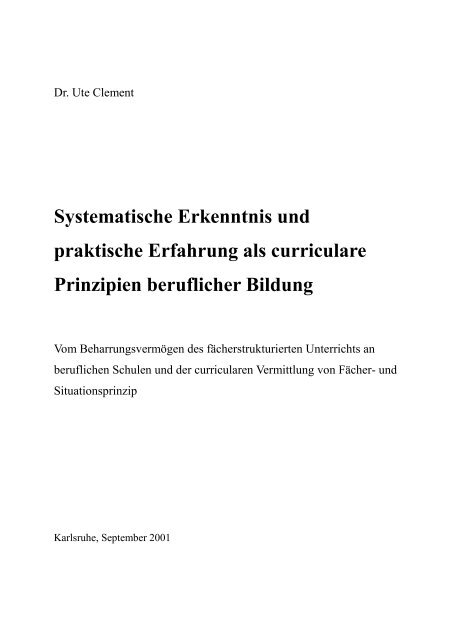 Dr. Ute Clement

Systematische Erkenntnis und praktische Erfahrung als curriculare Prinzipien beruflicher Bildung

Vom Beharrungsvermögen des fächerstrukturierten Unterrichts an beruflichen Schulen und der curricularen Vermittlung von Fächer- und Situationsprinzip

Karlsruhe, September 2001